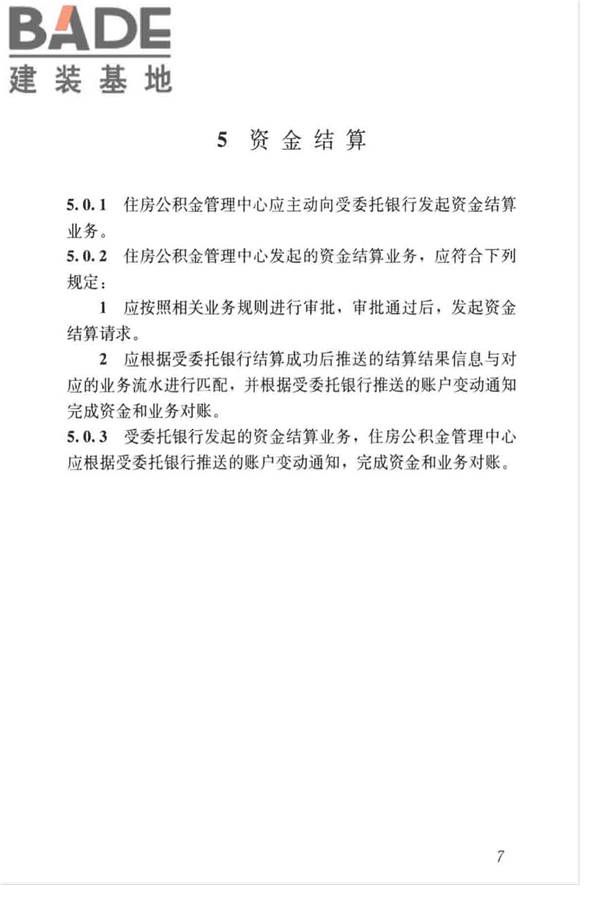 BADE
建装基地

5 资金结算

5.0.1 住房公积金管理中心应主动向受委托银行发起资金结算业务。

5.0.2 住房公积金管理中心发起的资金结算业务，应符合下列规定：

1 应按照相关业务规则进行审批，审批通过后，发起资金结算请求。

2 应根据受委托银行结算成功后推送的结算结果信息与对应的业务流水进行匹配，并根据受委托银行推送的账户变动通知完成资金和业务对账。

5.0.3 受委托银行发起的资金结算业务，住房公积金管理中心应根据受委托银行推送的账户变动通知，完成资金和业务对账。

7